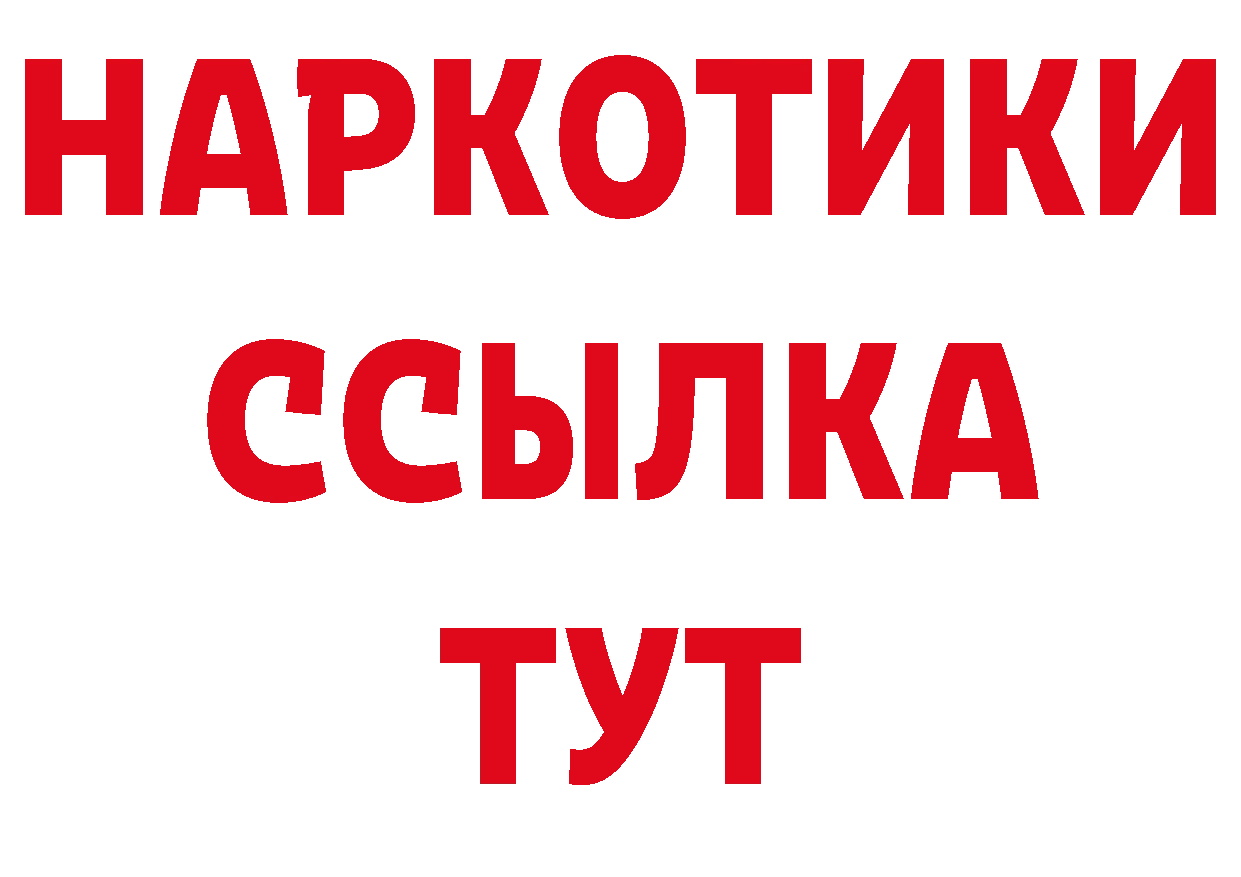 НАРКОТИКИ
ССЫЛКА
ТУТ